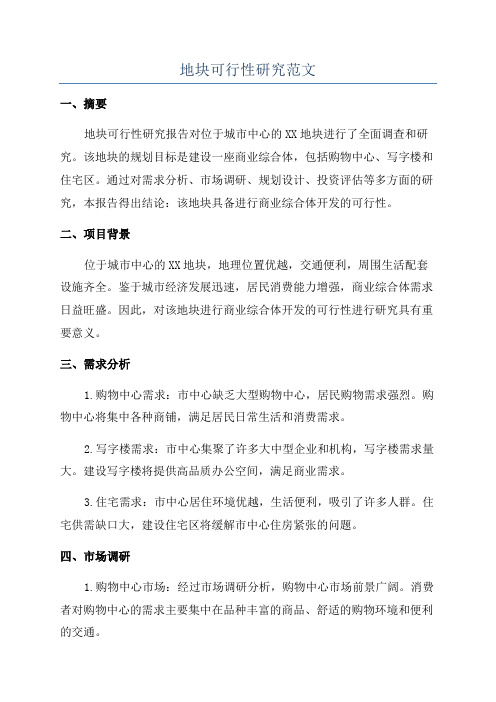 地块可行性研究范文

一、摘要

地块可行性研究报告对位于城市中心的XX地块进行了全面调查和研究。该地块的规划目标是建设一座商业综合体，包括购物中心、写字楼和住宅区。通过对需求分析、市场调研、规划设计、投资评估等多方面的研究，本报告得出结论：该地块具备进行商业综合体开发的可行性。

二、项目背景

位于城市中心的XX地块，地理位置优越，交通便利，周围生活配套设施齐全。鉴于城市经济发展迅速，居民消费能力增强，商业综合体需求日益旺盛。因此，对该地块进行商业综合体开发的可行性进行研究具有重要意义。

三、需求分析

1.购物中心需求：市中心缺乏大型购物中心，居民购物需求强烈。购物中心将集中各种商铺，满足居民日常生活和消费需求。

2.写字楼需求：市中心集聚了许多大中型企业和机构，写字楼需求量大。建设写字楼将提供高品质办公空间，满足商业需求。

3.住宅需求：市中心居住环境优越，生活便利，吸引了许多人群。住宅供需缺口大，建设住宅区将缓解市中心住房紧张的问题。

四、市场调研

1.购物中心市场：经过市场调研分析，购物中心市场前景广阔。消费者对购物中心的需求主要集中在品种丰富的商品、舒适的购物环境和便利的交通。